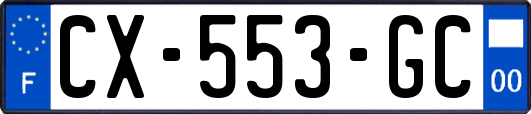 F

CX-553-GC

00